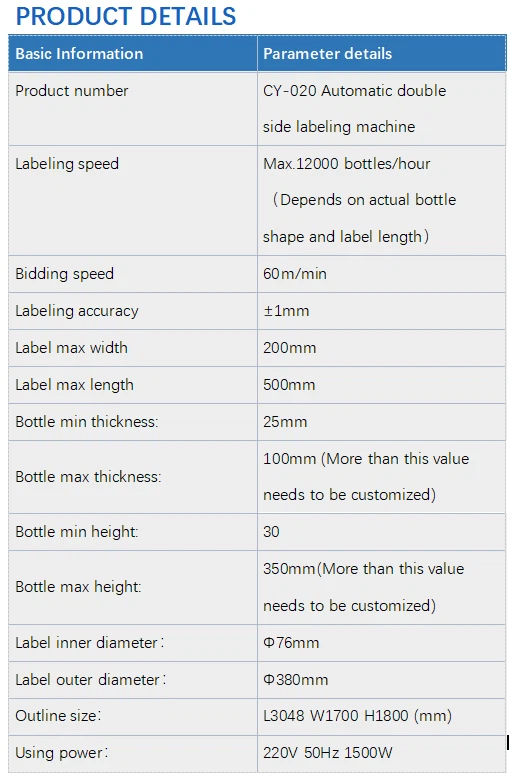 PRODUCT DETAILS

| Basic Information | Parameter details |
|---|---|
| Product number | CY-020 Automatic double side labeling machine |
| Labeling speed | Max.12000 bottles/hour （Depends on actual bottle shape and label length） |
| Bidding speed | 60m/min |
| Labeling accuracy | ±1mm |
| Label max width | 200mm |
| Label max length | 500mm |
| Bottle min thickness: | 25mm |
| Bottle max thickness: | 100mm (More than this value needs to be customized) |
| Bottle min height: | 30 |
| Bottle max height: | 350mm(More than this value needs to be customized) |
| Label inner diameter： | Φ76mm |
| Label outer diameter： | Φ380mm |
| Outline size： | L3048 W1700 H1800 (mm) |
| Using power： | 220V 50Hz 1500W |